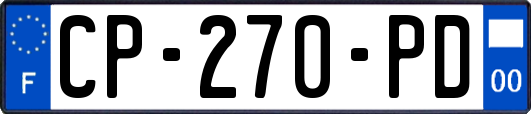 F
CP-270-PD
00